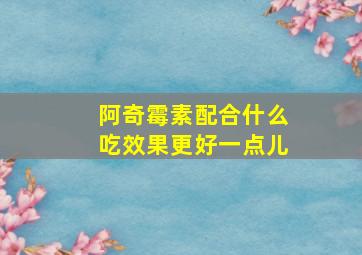 阿奇霉素配合什么吃效果更好一点儿